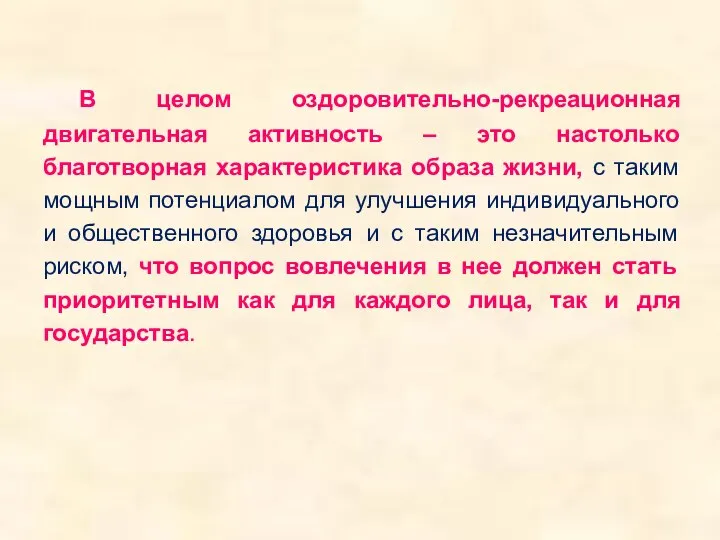 В целом оздоровительно-рекреационная двигательная активность – это настолько благотворная характеристика образа жизни, с таким мощным потенциалом для улучшения индивидуального и общественного здоровья и с таким незначительным риском, что вопрос вовлечения в нее должен стать приоритетным как для каждого лица, так и для государства.